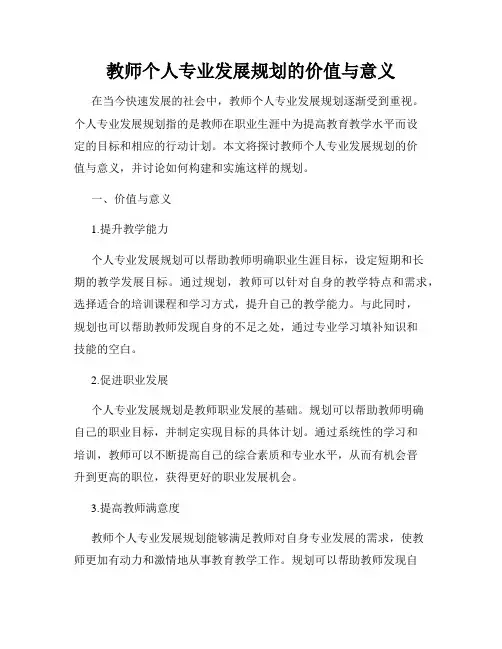 教师个人专业发展规划的价值与意义

在当今快速发展的社会中，教师个人专业发展规划逐渐受到重视。个人专业发展规划指的是教师在职业生涯中为提高教育教学水平而设定的目标和相应的行动计划。本文将探讨教师个人专业发展规划的价值与意义，并讨论如何构建和实施这样的规划。

一、价值与意义

1.提升教学能力

个人专业发展规划可以帮助教师明确职业生涯目标，设定短期和长期的教学发展目标。通过规划，教师可以针对自身的教学特点和需求，选择适合的培训课程和学习方式，提升自己的教学能力。与此同时，规划也可以帮助教师发现自身的不足之处，通过专业学习填补知识和技能的空白。

2.促进职业发展

个人专业发展规划是教师职业发展的基础。规划可以帮助教师明确自己的职业目标，并制定实现目标的具体计划。通过系统性的学习和培训，教师可以不断提高自己的综合素质和专业水平，从而有机会晋升到更高的职位，获得更好的职业发展机会。

3.提高教师满意度

教师个人专业发展规划能够满足教师对自身专业发展的需求，使教师更加有动力和激情地从事教育教学工作。规划可以帮助教师发现自